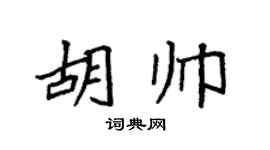 胡帅

词典网